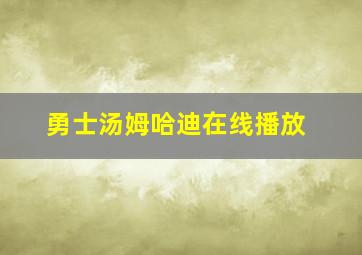 勇士汤姆哈迪在线播放